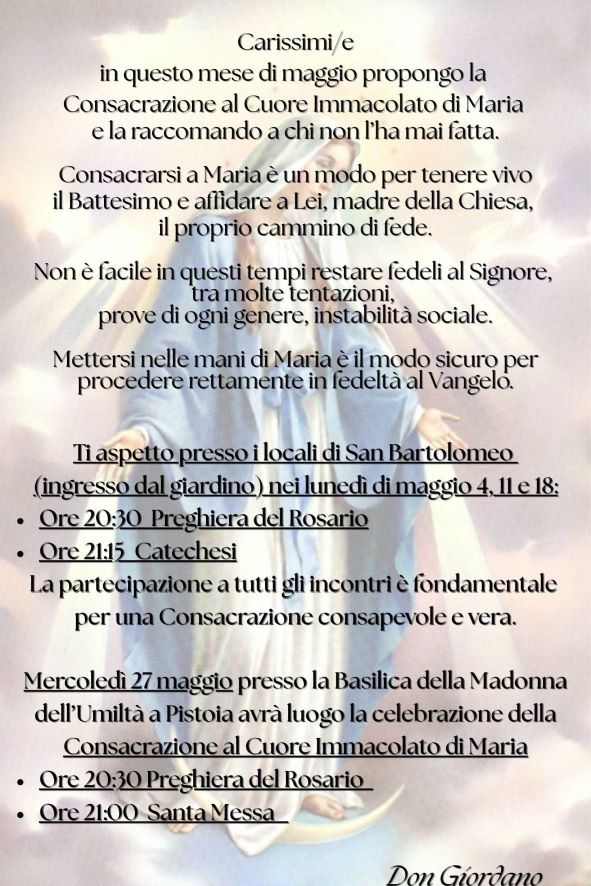 Carissimi/e
in questo mese di maggio propongo la Consacrazione al Cuore Immacolato di Maria e la raccomando a chi non l'ha mai fatta.

Consacrarsi a Maria è un modo per tenere vivo il Battesimo e affidare a Lei, madre della Chiesa, il proprio cammino di fede.

Non è facile in questi tempi restare fedeli al Signore, tra molte tentazioni, prove di ogni genere, instabilità sociale.

Mettersi nelle mani di Maria è il modo sicuro per procedere rettamente in fedeltà al Vangelo.

Ti aspetto presso i locali di San Bartolomeo (ingresso dal giardino) nei lunedì di maggio 4, 11 e 18:

• Ore 20:30 Preghiera del Rosario
• Ore 21:15 Catechesi

La partecipazione a tutti gli incontri è fondamentale per una Consacrazione consapevole e vera.

Mercoledì 27 maggio presso la Basilica della Madonna dell'Umiltà a Pistoia avrà luogo la celebrazione della Consacrazione al Cuore Immacolato di Maria

• Ore 20:30 Preghiera del Rosario
• Ore 21:00 Santa Messa

Don Giordano